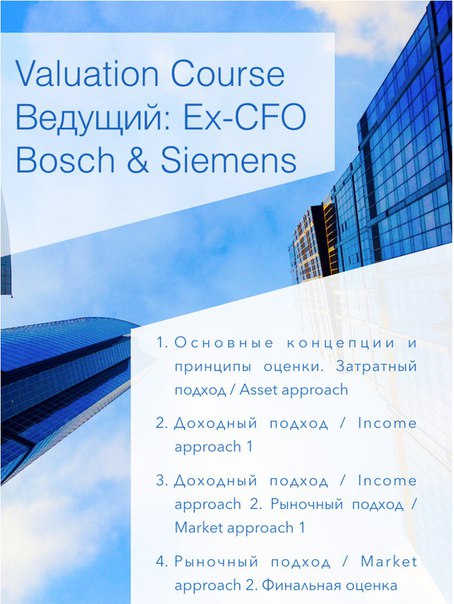 Valuation Course
Ведущий: Ex-CFO
Bosch & Siemens

1. Основные концепции и принципы оценки. Затратный подход / Asset approach

2. Доходный подход / Income approach 1

3. Доходный подход / Income approach 2. Рыночный подход / Market approach 1

4. Рыночный подход / Market approach 2. Финальная оценка